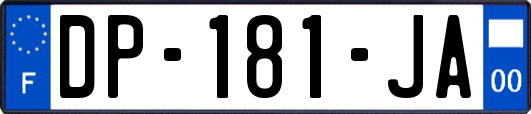 F

DP-181-JA

00